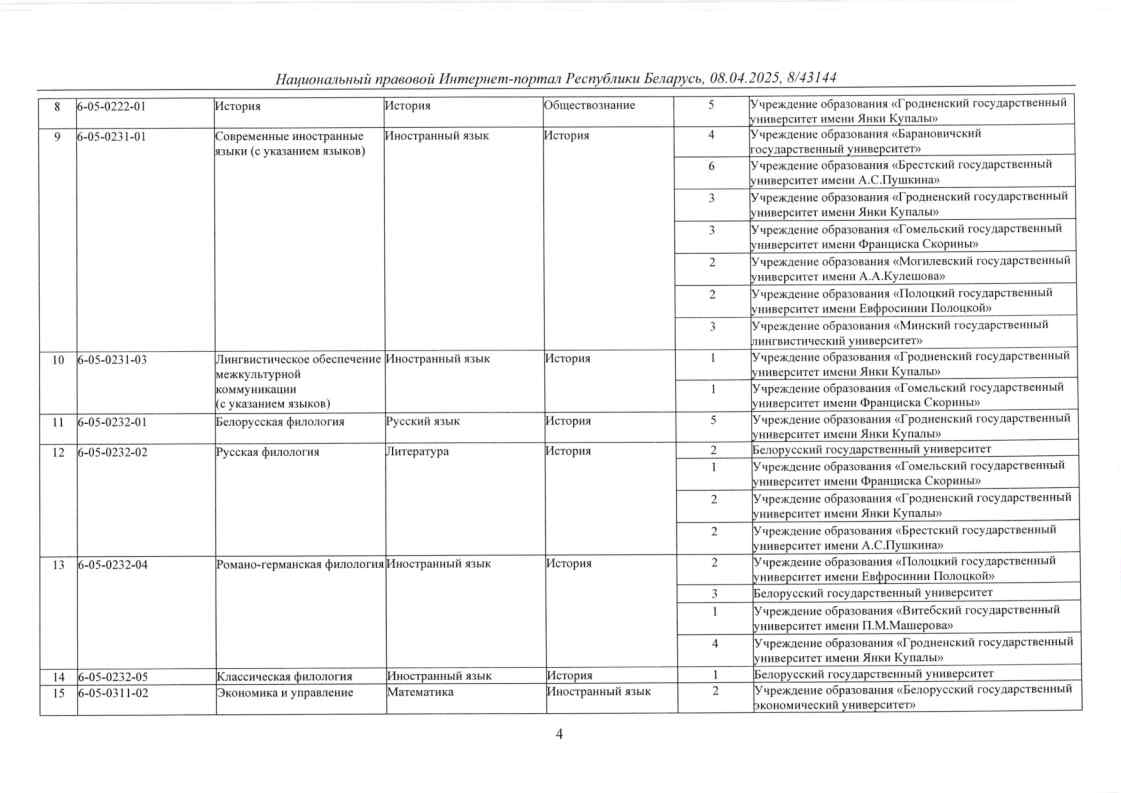 Национальный правовой Интернет-портал Республики Беларусь, 08.04.2025, 8/43144

| | | | | | | |
|---|---|---|---|---|---|---|
| 8 | 6-05-0222-01 | История | История | Обществознание | 5 | Учреждение образования «Гродненский государственный университет имени Янки Купалы» |
| 9 | 6-05-0231-01 | Современные иностранные языки (с указанием языков) | Иностранный язык | История | 4 | Учреждение образования «Барановичский государственный университет» |
| | | | | | 6 | Учреждение образования «Брестский государственный университет имени А.С.Пушкина» |
| | | | | | 3 | Учреждение образования «Гродненский государственный университет имени Янки Купалы» |
| | | | | | 3 | Учреждение образования «Гомельский государственный университет имени Франциска Скорины» |
| | | | | | 2 | Учреждение образования «Могилевский государственный университет имени А.А.Кулешова» |
| | | | | | 2 | Учреждение образования «Полоцкий государственный университет имени Евфросинии Полоцкой» |
| | | | | | 3 | Учреждение образования «Минский государственный лингвистический университет» |
| 10 | 6-05-0231-03 | Лингвистическое обеспечение межкультурной коммуникации (с указанием языков) | Иностранный язык | История | 1 | Учреждение образования «Гродненский государственный университет имени Янки Купалы» |
| | | | | | 1 | Учреждение образования «Гомельский государственный университет имени Франциска Скорины» |
| 11 | 6-05-0232-01 | Белорусская филология | Русский язык | История | 5 | Учреждение образования «Гродненский государственный университет имени Янки Купалы» |
| 12 | 6-05-0232-02 | Русская филология | Литература | История | 2 | Белорусский государственный университет |
| | | | | | 1 | Учреждение образования «Гомельский государственный университет имени Франциска Скорины» |
| | | | | | 2 | Учреждение образования «Гродненский государственный университет имени Янки Купалы» |
| | | | | | 2 | Учреждение образования «Брестский государственный университет имени А.С.Пушкина» |
| 13 | 6-05-0232-04 | Романо-германская филология | Иностранный язык | История | 2 | Учреждение образования «Полоцкий государственный университет имени Евфросинии Полоцкой» |
| | | | | | 3 | Белорусский государственный университет |
| | | | | | 1 | Учреждение образования «Витебский государственный университет имени П.М.Машерова» |
| | | | | | 4 | Учреждение образования «Гродненский государственный университет имени Янки Купалы» |
| 14 | 6-05-0232-05 | Классическая филология | Иностранный язык | История | 1 | Белорусский государственный университет |
| 15 | 6-05-0311-02 | Экономика и управление | Математика | Иностранный язык | 2 | Учреждение образования «Белорусский государственный экономический университет» |

4